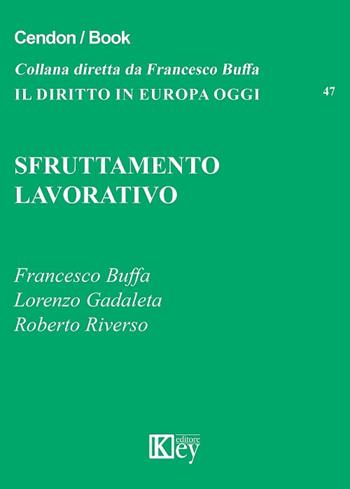 Cendon / Book

Collana diretta da Francesco Buffa
IL DIRITTO IN EUROPA OGGI 47

SFRUTTAMENTO LAVORATIVO

Francesco Buffa
Lorenzo Gadaleta
Roberto Riverso

Key editore